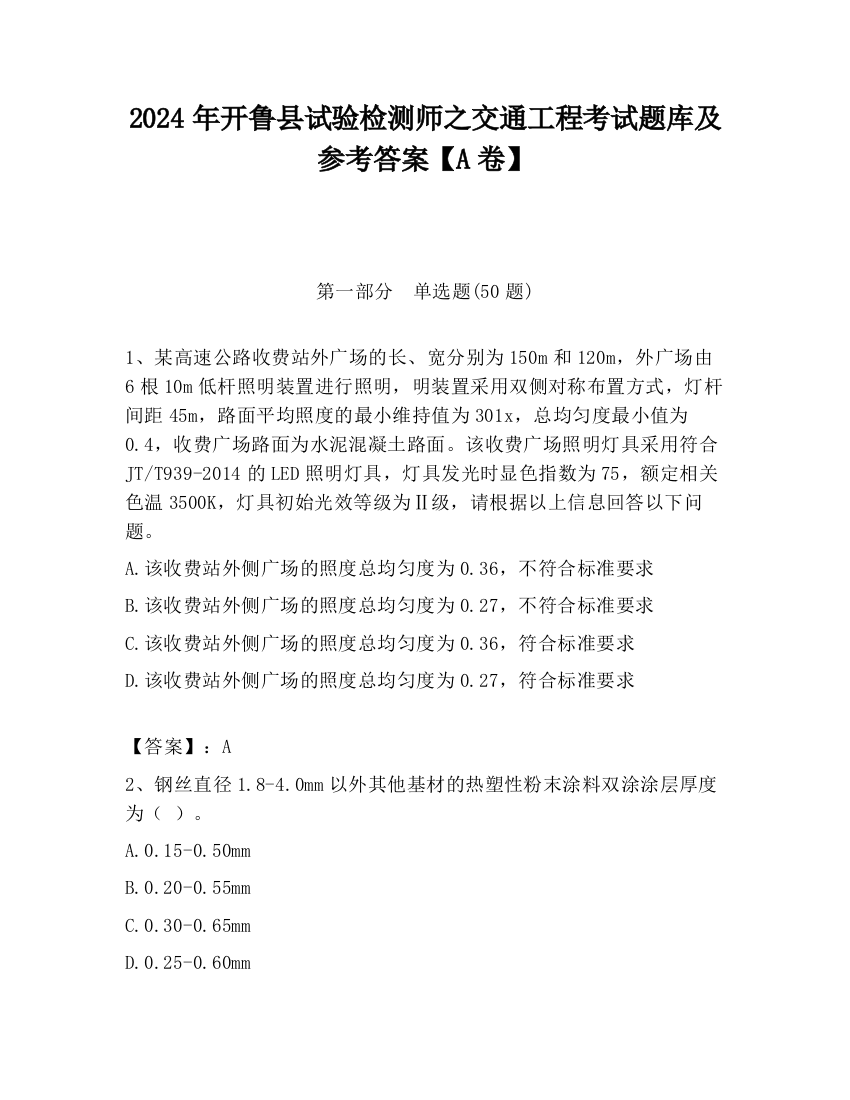 2024 年开鲁县试验检测师之交通工程考试题库及参考答案【A 卷】

第一部分　单选题(50 题)

1、某高速公路收费站外广场的长、宽分别为 150m 和 120m，外广场由 6 根 10m 低杆照明装置进行照明，明装置采用双侧对称布置方式，灯杆间距 45m，路面平均照度的最小维持值为 301x，总均匀度最小值为 0.4，收费广场路面为水泥混凝土路面。该收费广场照明灯具采用符合 JT/T939-2014 的 LED 照明灯具，灯具发光时显色指数为 75，额定相关色温 3500K，灯具初始光效等级为Ⅱ级，请根据以上信息回答以下问题。

A.该收费站外侧广场的照度总均匀度为 0.36，不符合标准要求

B.该收费站外侧广场的照度总均匀度为 0.27，不符合标准要求

C.该收费站外侧广场的照度总均匀度为 0.36，符合标准要求

D.该收费站外侧广场的照度总均匀度为 0.27，符合标准要求

【答案】：A

2、钢丝直径 1.8-4.0mm 以外其他基材的热塑性粉末涂料双涂涂层厚度为（ ）。

A.0.15-0.50mm

B.0.20-0.55mm

C.0.30-0.65mm

D.0.25-0.60mm